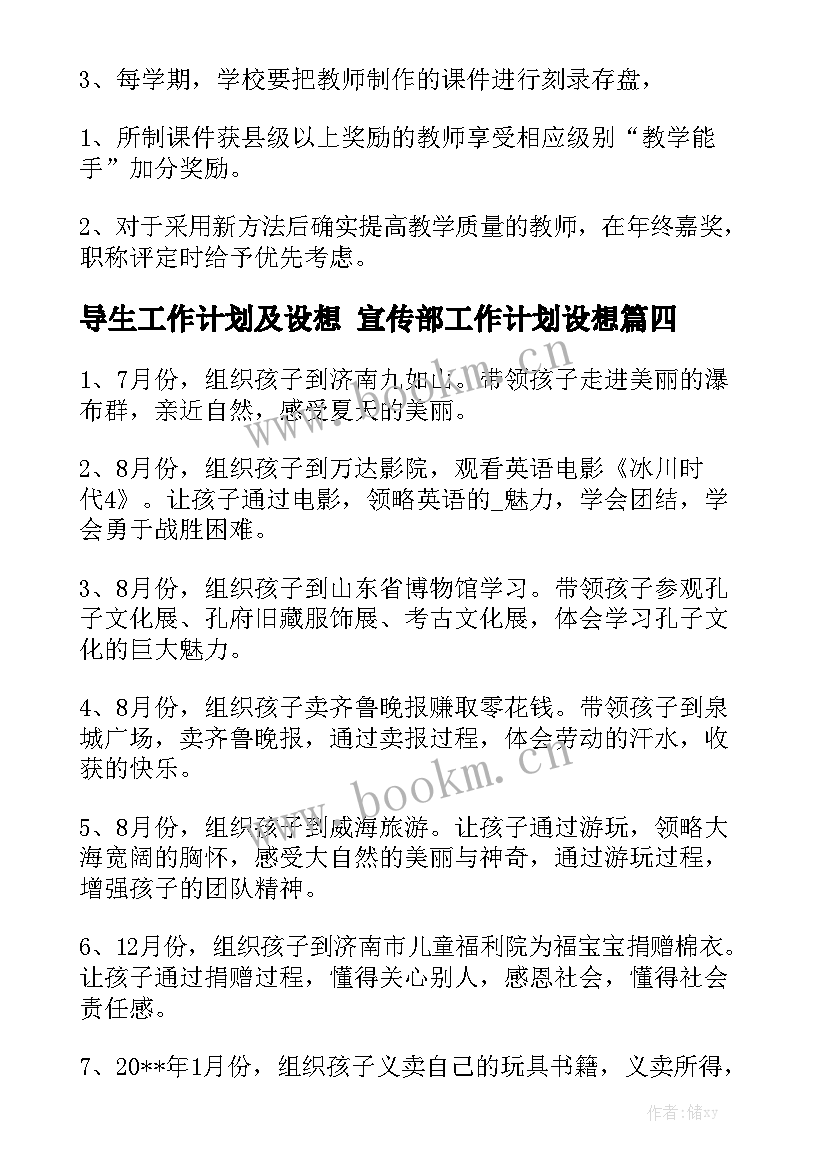 3、每学期，学校要把教师制作的课件进行刻录存盘，

1、所制课件获县级以上奖励的教师享受相应级别“教学能手”加分奖励。

2、对于采用新方法后确实提高教学质量的教师，在年终嘉奖，职称评定时给予优先考虑。

导生工作计划及设想 宣传部工作计划设想篇四

1、7月份，组织孩子到济南九如山。带领孩子走进美丽的瀑布群，亲近自然，感受夏天的美丽。

2、8月份，组织孩子到万达影院，观看英语电影《冰川时代4》。让孩子通过电影，领略英语的_魅力，学会团结，学会勇于战胜困难。

3、8月份，组织孩子到山东省博物馆学习。带领孩子参观孔子文化展、孔府旧藏服饰展、考古文化展，体会学习孔子文化的巨大魅力。

4、8月份，组织孩子卖齐鲁晚报赚取零花钱。带领孩子到泉城广场，卖齐鲁晚报，通过卖报过程，体会劳动的汗水，收获的快乐。

5、8月份，组织孩子到威海旅游。让孩子通过游玩，领略大海宽阔的胸怀，感受大自然的美丽与神奇，通过游玩过程，增强孩子的团队精神。

6、12月份，组织孩子到济南市儿童福利院为福宝宝捐赠棉衣。让孩子通过捐赠过程，懂得关心别人，感恩社会，懂得社会责任感。

7、20**年1月份，组织孩子义卖自己的玩具书籍，义卖所得，

www.bookm.cn

www.bookm.cn

作者：储xy